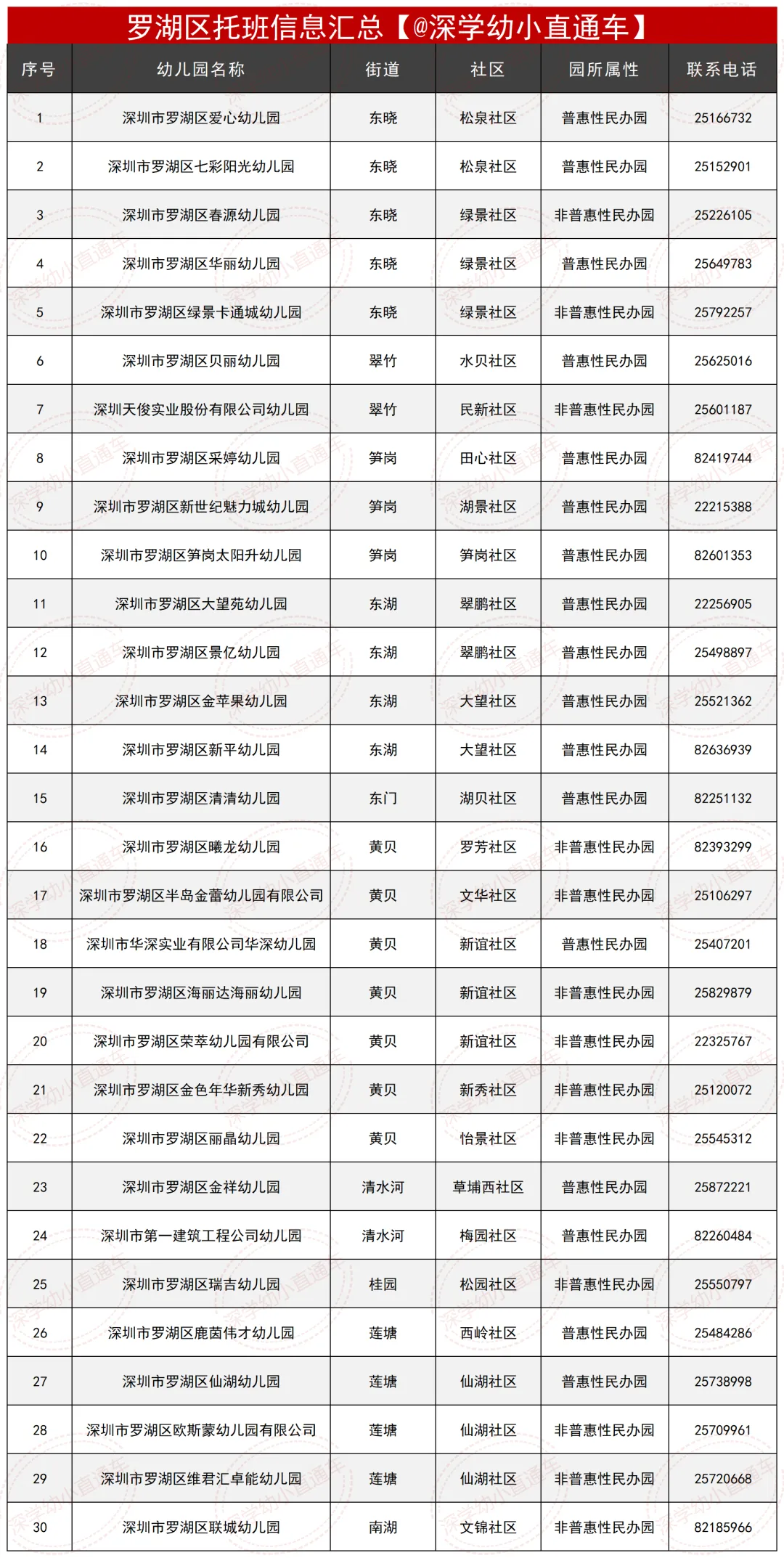 罗湖区托班信息汇总【@深学幼小直通车】

| 序号 | 幼儿园名称 | 街道 | 社区 | 园所属性 | 联系电话 |
|---|---|---|---|---|---|
| 1 | 深圳市罗湖区爱心幼儿园 | 东晓 | 松泉社区 | 普惠性民办园 | 25166732 |
| 2 | 深圳市罗湖区七彩阳光幼儿园 | 东晓 | 松泉社区 | 普惠性民办园 | 25152901 |
| 3 | 深圳市罗湖区春源幼儿园 | 东晓 | 绿景社区 | 非普惠性民办园 | 25226105 |
| 4 | 深圳市罗湖区华丽幼儿园 | 东晓 | 绿景社区 | 普惠性民办园 | 25649783 |
| 5 | 深圳市罗湖区绿景卡通城幼儿园 | 东晓 | 绿景社区 | 非普惠性民办园 | 25792257 |
| 6 | 深圳市罗湖区贝丽幼儿园 | 翠竹 | 水贝社区 | 普惠性民办园 | 25625016 |
| 7 | 深圳天俊实业股份有限公司幼儿园 | 翠竹 | 民新社区 | 非普惠性民办园 | 25601187 |
| 8 | 深圳市罗湖区采婷幼儿园 | 笋岗 | 田心社区 | 普惠性民办园 | 82419744 |
| 9 | 深圳市罗湖区新世纪魅力城幼儿园 | 笋岗 | 湖景社区 | 普惠性民办园 | 22215388 |
| 10 | 深圳市罗湖区笋岗太阳升幼儿园 | 笋岗 | 笋岗社区 | 普惠性民办园 | 82601353 |
| 11 | 深圳市罗湖区大望苑幼儿园 | 东湖 | 翠鹏社区 | 普惠性民办园 | 22256905 |
| 12 | 深圳市罗湖区景亿幼儿园 | 东湖 | 翠鹏社区 | 普惠性民办园 | 25498897 |
| 13 | 深圳市罗湖区金苹果幼儿园 | 东湖 | 大望社区 | 普惠性民办园 | 25521362 |
| 14 | 深圳市罗湖区新平幼儿园 | 东湖 | 大望社区 | 普惠性民办园 | 82636939 |
| 15 | 深圳市罗湖区清清幼儿园 | 东门 | 湖贝社区 | 普惠性民办园 | 82251132 |
| 16 | 深圳市罗湖区曦龙幼儿园 | 黄贝 | 罗芳社区 | 非普惠性民办园 | 82393299 |
| 17 | 深圳市罗湖区半岛金蕾幼儿园有限公司 | 黄贝 | 文华社区 | 非普惠性民办园 | 25106297 |
| 18 | 深圳市华深实业有限公司华深幼儿园 | 黄贝 | 新谊社区 | 普惠性民办园 | 25407201 |
| 19 | 深圳市罗湖区海丽达海丽幼儿园 | 黄贝 | 新谊社区 | 非普惠性民办园 | 25829879 |
| 20 | 深圳市罗湖区荣萃幼儿园有限公司 | 黄贝 | 新谊社区 | 非普惠性民办园 | 22325767 |
| 21 | 深圳市罗湖区金色年华新秀幼儿园 | 黄贝 | 新秀社区 | 非普惠性民办园 | 25120072 |
| 22 | 深圳市罗湖区丽晶幼儿园 | 黄贝 | 怡景社区 | 非普惠性民办园 | 25545312 |
| 23 | 深圳市罗湖区金祥幼儿园 | 清水河 | 草埔西社区 | 普惠性民办园 | 25872221 |
| 24 | 深圳市第一建筑工程公司幼儿园 | 清水河 | 梅园社区 | 普惠性民办园 | 82260484 |
| 25 | 深圳市罗湖区瑞吉幼儿园 | 桂园 | 松园社区 | 非普惠性民办园 | 25550797 |
| 26 | 深圳市罗湖区鹿茵伟才幼儿园 | 莲塘 | 西岭社区 | 普惠性民办园 | 25484286 |
| 27 | 深圳市罗湖区仙湖幼儿园 | 莲塘 | 仙湖社区 | 普惠性民办园 | 25738998 |
| 28 | 深圳市罗湖区欧斯蒙幼儿园有限公司 | 莲塘 | 仙湖社区 | 非普惠性民办园 | 25709961 |
| 29 | 深圳市罗湖区维君汇卓能幼儿园 | 莲塘 | 仙湖社区 | 非普惠性民办园 | 25720668 |
| 30 | 深圳市罗湖区联城幼儿园 | 南湖 | 文锦社区 | 非普惠性民办园 | 82185966 |